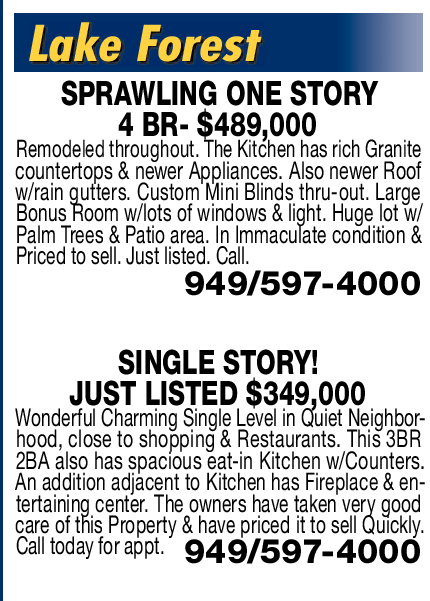 Lake Forest

SPRAWLING ONE STORY
4 BR- $489,000

Remodeled throughout. The Kitchen has rich Granite countertops & newer Appliances. Also newer Roof w/rain gutters. Custom Mini Blinds thru-out. Large Bonus Room w/lots of windows & light. Huge lot w/ Palm Trees & Patio area. In Immaculate condition & Priced to sell. Just listed. Call.

949/597-4000

SINGLE STORY!
JUST LISTED $349,000

Wonderful Charming Single Level in Quiet Neighborhood, close to shopping & Restaurants. This 3BR 2BA also has spacious eat-in Kitchen w/Counters. An addition adjacent to Kitchen has Fireplace & entertaining center. The owners have taken very good care of this Property & have priced it to sell Quickly. Call today for appt.

949/597-4000